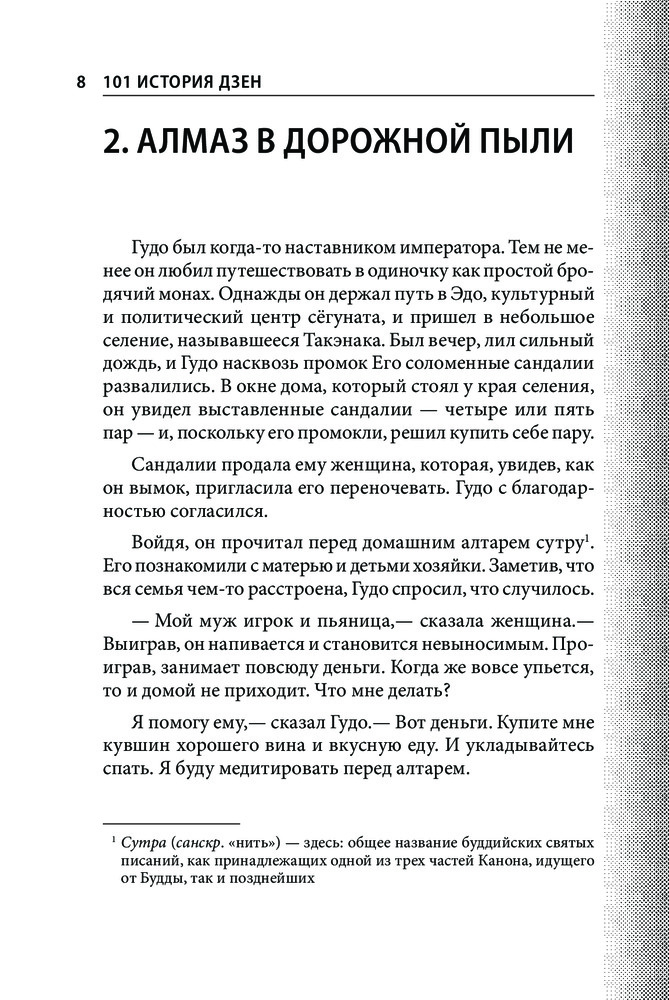 8 101 ИСТОРИЯ ДЗЕН

2. АЛМАЗ В ДОРОЖНОЙ ПЫЛИ

Гудо был когда-то наставником императора. Тем не менее он любил путешествовать в одиночку как простой бродячий монах. Однажды он держал путь в Эдо, культурный и политический центр сёгуната, и пришел в небольшое селение, называвшееся Такэнака. Был вечер, лил сильный дождь, и Гудо насквозь промок Его соломенные сандалии развалились. В окне дома, который стоял у края селения, он увидел выставленные сандалии — четыре или пять пар — и, поскольку его промокли, решил купить себе пару.

Сандалии продала ему женщина, которая, увидев, как он вымок, пригласила его переночевать. Гудо с благодарностью согласился.

Войдя, он прочитал перед домашним алтарем сутру$^1$. Его познакомили с матерью и детьми хозяйки. Заметив, что вся семья чем-то расстроена, Гудо спросил, что случилось.

— Мой муж игрок и пьяница,— сказала женщина.— Выиграв, он напивается и становится невыносимым. Проиграв, занимает повсюду деньги. Когда же вовсе упьется, то и домой не приходит. Что мне делать?

Я помогу ему,— сказал Гудо.— Вот деньги. Купите мне кувшин хорошего вина и вкусную еду. И укладывайтесь спать. Я буду медитировать перед алтарем.

$^1$ Сутра (санскр. «нить») — здесь: общее название буддийских святых писаний, как принадлежащих одной из трех частей Канона, идущего от Будды, так и позднейших